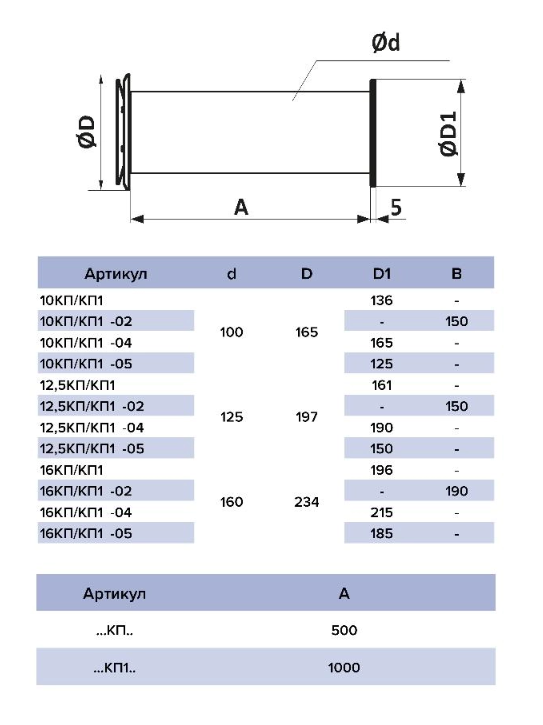 Ød

ØD

ØD1

A

5

| Артикул | d | D | D1 | B |
|---|---|---|---|---|
| 10КП/КП1 | 100 | 165 | 136 | - |
| 10КП/КП1 -02 | | | - | 150 |
| 10КП/КП1 -04 | | | 165 | - |
| 10КП/КП1 -05 | | | 125 | - |
| 12,5КП/КП1 | 125 | 197 | 161 | - |
| 12,5КП/КП1 -02 | | | - | 150 |
| 12,5КП/КП1 -04 | | | 190 | - |
| 12,5КП/КП1 -05 | | | 150 | - |
| 16КП/КП1 | 160 | 234 | 196 | - |
| 16КП/КП1 -02 | | | - | 190 |
| 16КП/КП1 -04 | | | 215 | - |
| 16КП/КП1 -05 | | | 185 | - |

| Артикул | A |
|---|---|
| ...КП.. | 500 |
| ...КП1.. | 1000 |